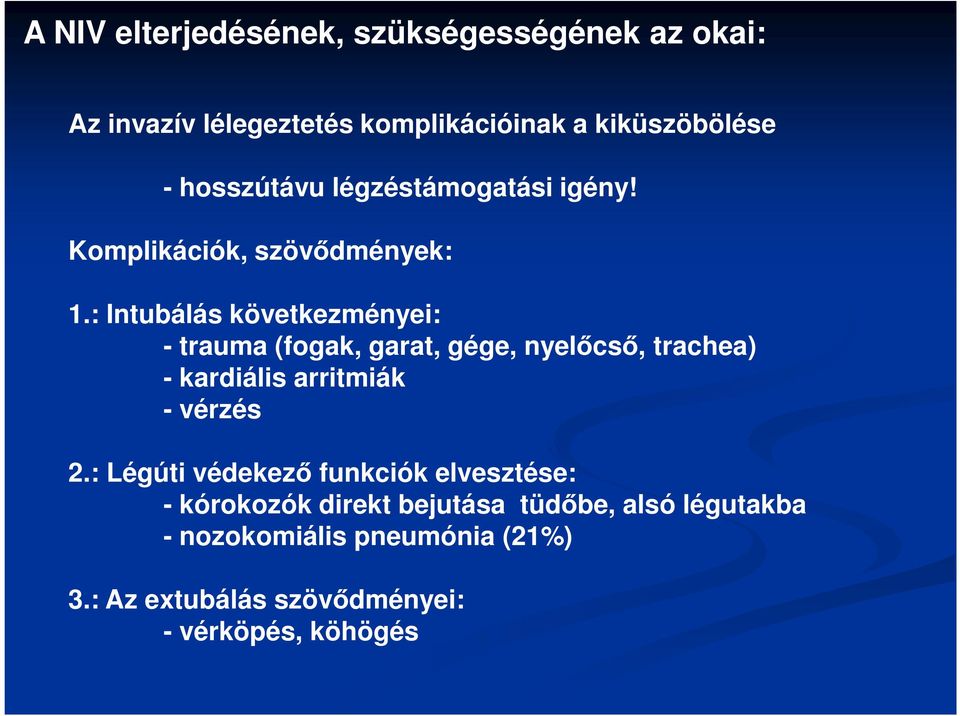 A NIV elterjedésének, szükségességének az okai:

Az invazív lélegeztetés komplikációinak a kiküszöbölése

- hosszútávu légzéstámogatási igény!

Komplikációk, szövődmények:

1.: Intubálás következményei:
- trauma (fogak, garat, gége, nyelőcső, trachea)
- kardiális arritmiák
- vérzés

2.: Légúti védekező funkciók elvesztése:
- kórokozók direkt bejutása tüdőbe, alsó légutakba
- nozokomiális pneumónia (21%)

3.: Az extubálás szövődményei:
- vérköpés, köhögés